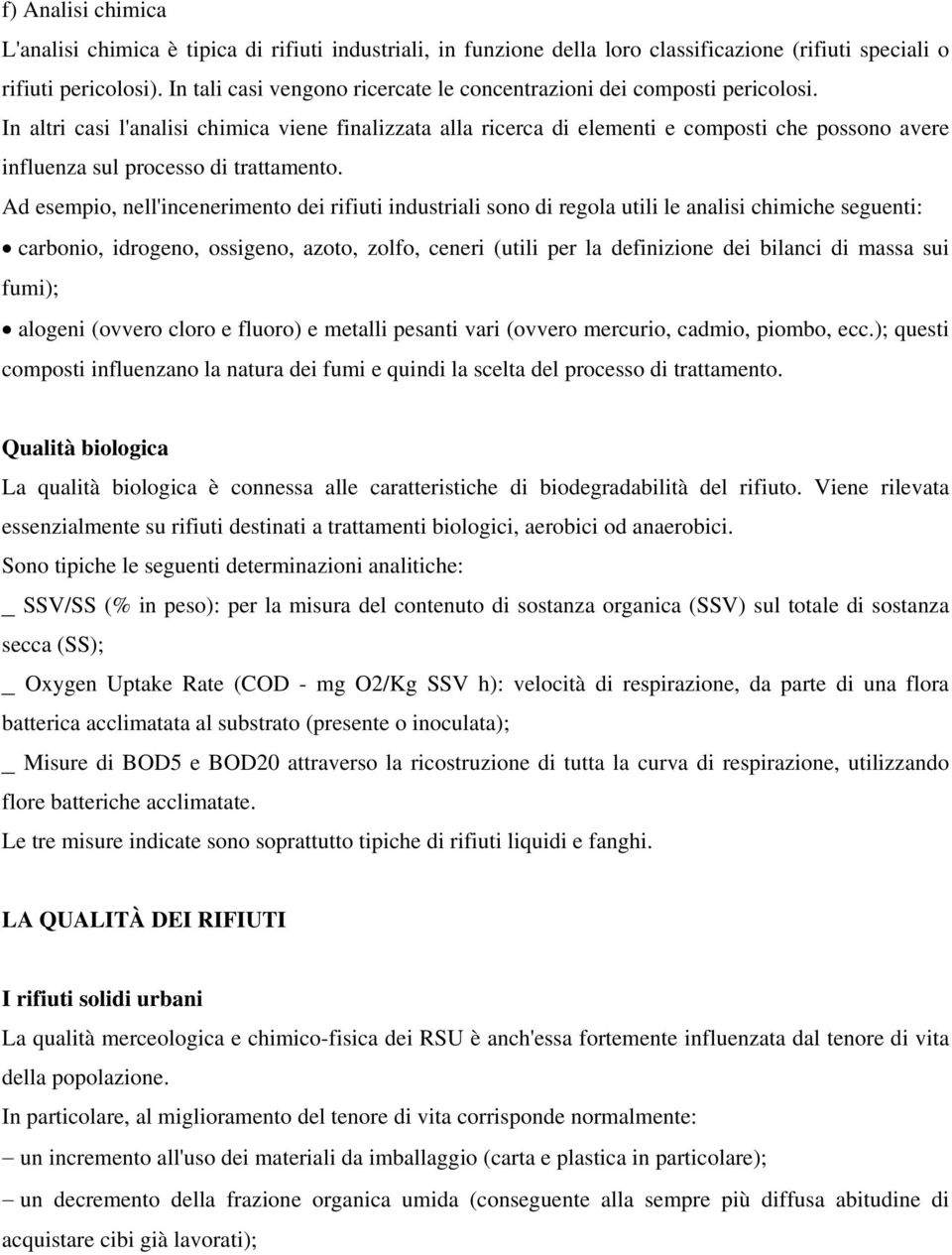 f) Analisi chimica

L'analisi chimica è tipica di rifiuti industriali, in funzione della loro classificazione (rifiuti speciali o rifiuti pericolosi). In tali casi vengono ricercate le concentrazioni dei composti pericolosi.

In altri casi l'analisi chimica viene finalizzata alla ricerca di elementi e composti che possono avere influenza sul processo di trattamento.

Ad esempio, nell'incenerimento dei rifiuti industriali sono di regola utili le analisi chimiche seguenti:

• carbonio, idrogeno, ossigeno, azoto, zolfo, ceneri (utili per la definizione dei bilanci di massa sui fumi);

• alogeni (ovvero cloro e fluoro) e metalli pesanti vari (ovvero mercurio, cadmio, piombo, ecc.); questi composti influenzano la natura dei fumi e quindi la scelta del processo di trattamento.

Qualità biologica

La qualità biologica è connessa alle caratteristiche di biodegradabilità del rifiuto. Viene rilevata essenzialmente su rifiuti destinati a trattamenti biologici, aerobici od anaerobici.

Sono tipiche le seguenti determinazioni analitiche:

_ SSV/SS (% in peso): per la misura del contenuto di sostanza organica (SSV) sul totale di sostanza secca (SS);

_ Oxygen Uptake Rate (COD - mg O2/Kg SSV h): velocità di respirazione, da parte di una flora batterica acclimatata al substrato (presente o inoculata);

_ Misure di BOD5 e BOD20 attraverso la ricostruzione di tutta la curva di respirazione, utilizzando flore batteriche acclimatate.

Le tre misure indicate sono soprattutto tipiche di rifiuti liquidi e fanghi.

LA QUALITÀ DEI RIFIUTI

I rifiuti solidi urbani

La qualità merceologica e chimico-fisica dei RSU è anch'essa fortemente influenzata dal tenore di vita della popolazione.

In particolare, al miglioramento del tenore di vita corrisponde normalmente:

– un incremento all'uso dei materiali da imballaggio (carta e plastica in particolare);

– un decremento della frazione organica umida (conseguente alla sempre più diffusa abitudine di acquistare cibi già lavorati);